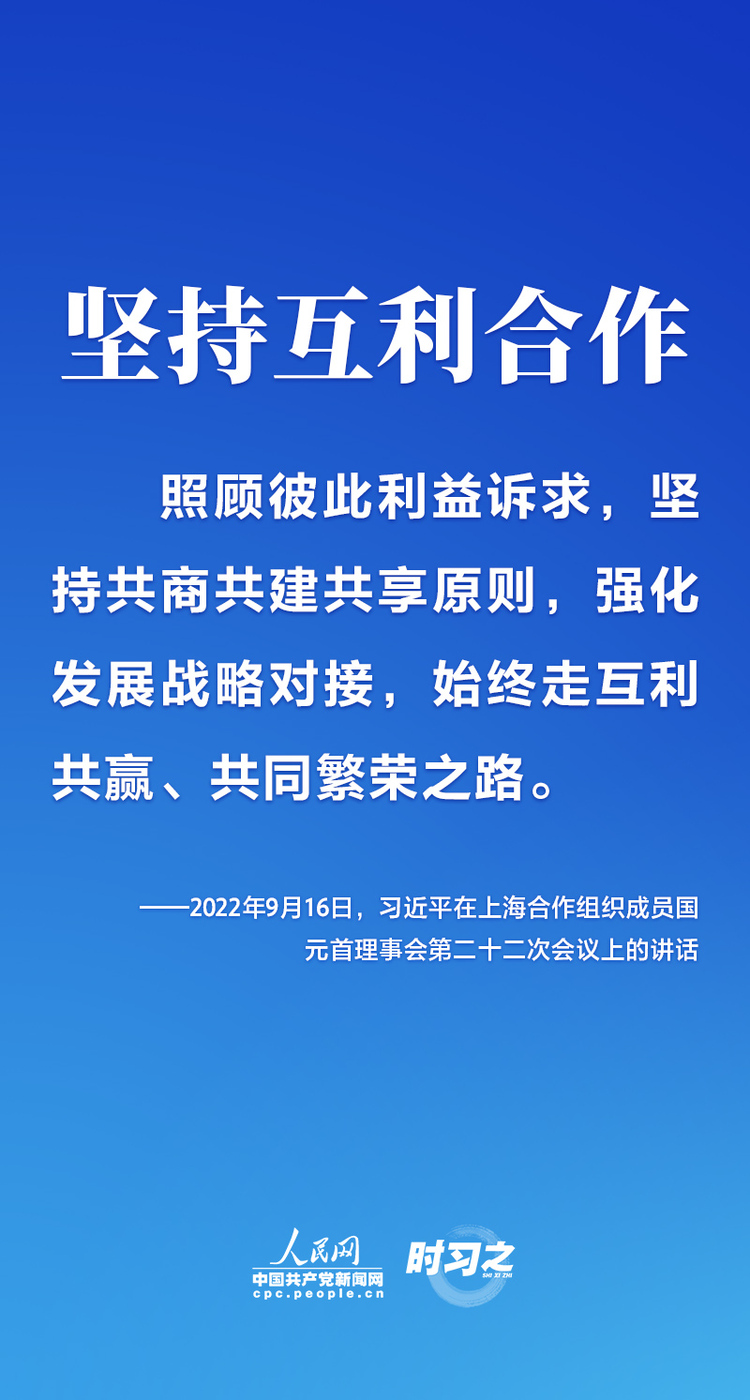 坚持互利合作

照顾彼此利益诉求，坚持共商共建共享原则，强化发展战略对接，始终走互利共赢、共同繁荣之路。

——2022年9月16日，习近平在上海合作组织成员国元首理事会第二十二次会议上的讲话

人民网
中国共产党新闻网
cpc.people.cn
时习之
SHI XI ZHI